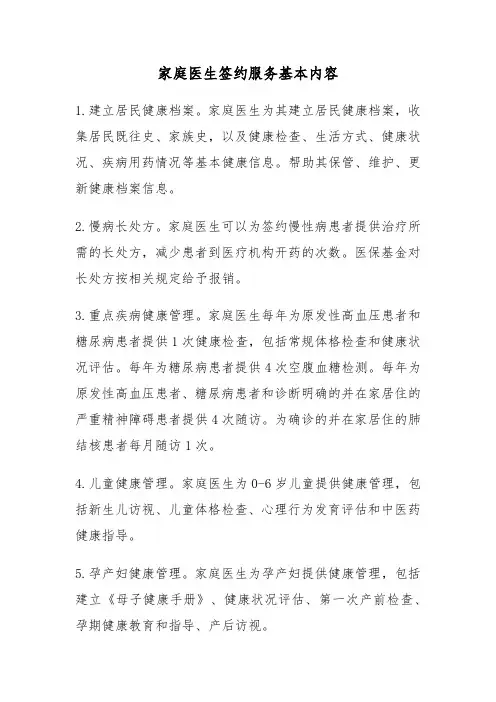 家庭医生签约服务基本内容

1.建立居民健康档案。家庭医生为其建立居民健康档案，收集居民既往史、家族史，以及健康检查、生活方式、健康状况、疾病用药情况等基本健康信息。帮助其保管、维护、更新健康档案信息。

2.慢病长处方。家庭医生可以为签约慢性病患者提供治疗所需的长处方，减少患者到医疗机构开药的次数。医保基金对长处方按相关规定给予报销。

3.重点疾病健康管理。家庭医生每年为原发性高血压患者和糖尿病患者提供1次健康检查，包括常规体格检查和健康状况评估。每年为糖尿病患者提供4次空腹血糖检测。每年为原发性高血压患者、糖尿病患者和诊断明确的并在家居住的严重精神障碍患者提供4次随访。为确诊的并在家居住的肺结核患者每月随访1次。

4.儿童健康管理。家庭医生为0-6岁儿童提供健康管理，包括新生儿访视、儿童体格检查、心理行为发育评估和中医药健康指导。

5.孕产妇健康管理。家庭医生为孕产妇提供健康管理，包括建立《母子健康手册》、健康状况评估、第一次产前检查、孕期健康教育和指导、产后访视。